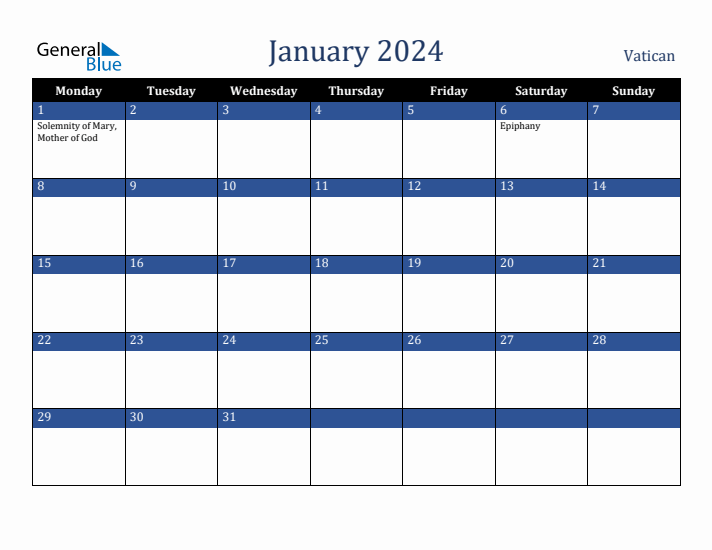 General Blue

January 2024

Vatican

| Monday | Tuesday | Wednesday | Thursday | Friday | Saturday | Sunday |
|---|---|---|---|---|---|---|
| 1 Solemnity of Mary, Mother of God | 2 | 3 | 4 | 5 | 6 Epiphany | 7 |
| 8 | 9 | 10 | 11 | 12 | 13 | 14 |
| 15 | 16 | 17 | 18 | 19 | 20 | 21 |
| 22 | 23 | 24 | 25 | 26 | 27 | 28 |
| 29 | 30 | 31 | | | | |